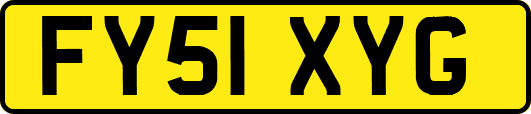 FY51 XYG